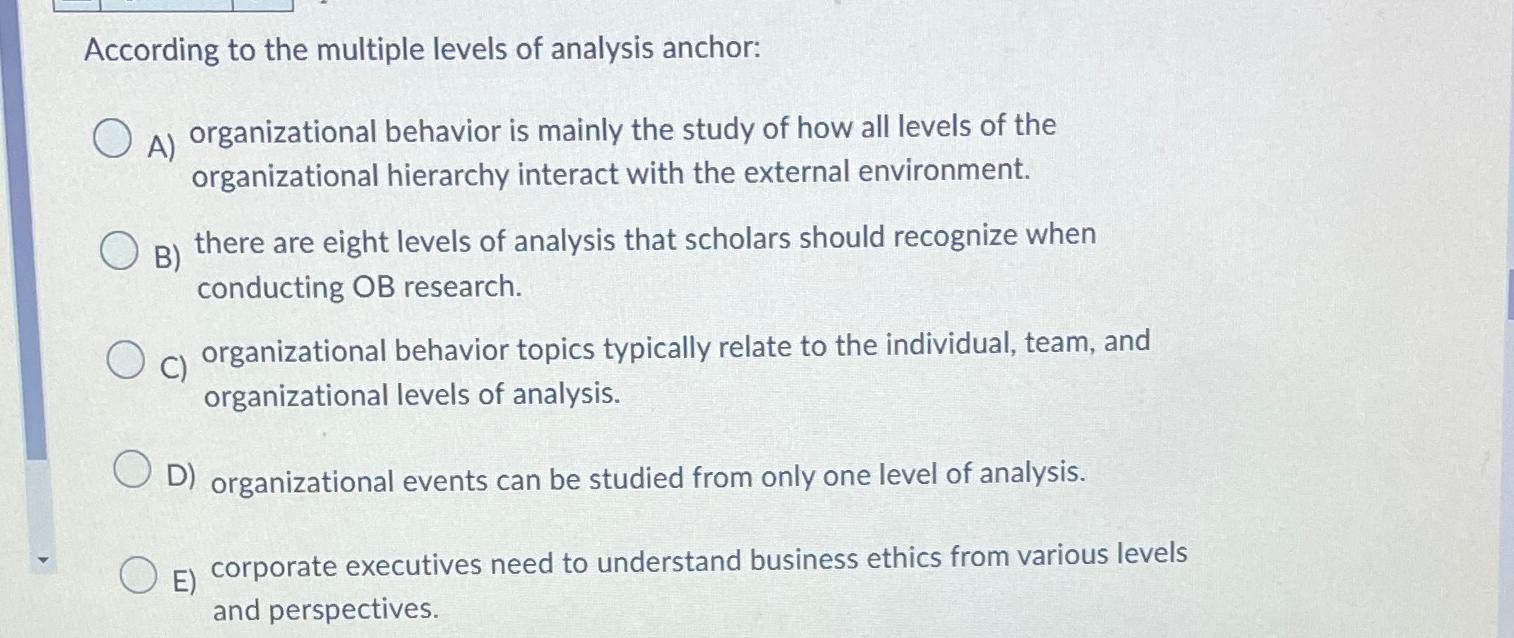 According to the multiple levels of analysis anchor:

A) organizational behavior is mainly the study of how all levels of the organizational hierarchy interact with the external environment.

B) there are eight levels of analysis that scholars should recognize when conducting OB research.

C) organizational behavior topics typically relate to the individual, team, and organizational levels of analysis.

D) organizational events can be studied from only one level of analysis.

E) corporate executives need to understand business ethics from various levels and perspectives.